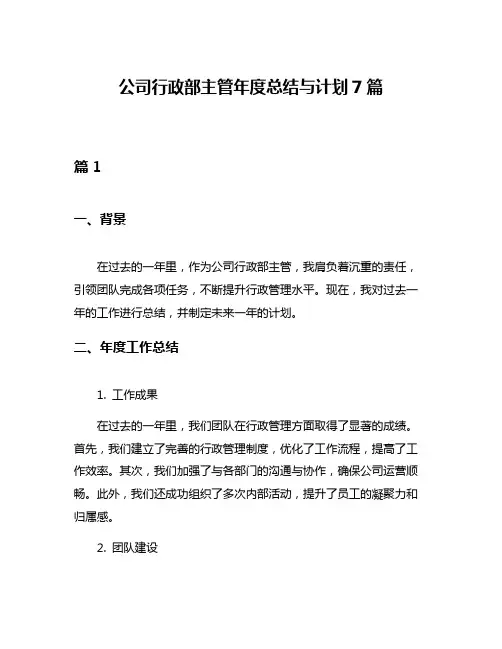 公司行政部主管年度总结与计划 7 篇

篇 1

一、背景

在过去的一年里，作为公司行政部主管，我肩负着沉重的责任，引领团队完成各项任务，不断提升行政管理水平。现在，我对过去一年的工作进行总结，并制定未来一年的计划。

二、年度工作总结

1. 工作成果

在过去的一年里，我们团队在行政管理方面取得了显著的成绩。首先，我们建立了完善的行政管理制度，优化了工作流程，提高了工作效率。其次，我们加强了与各部门的沟通与协作，确保公司运营顺畅。此外，我们还成功组织了多次内部活动，提升了员工的凝聚力和归属感。

2. 团队建设